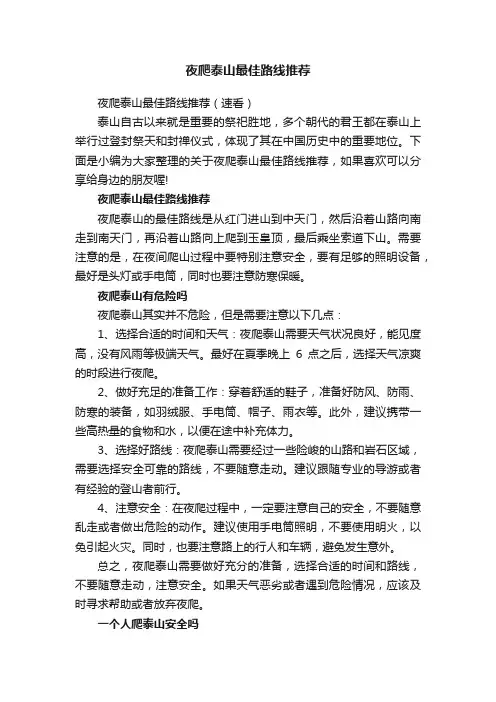 夜爬泰山最佳路线推荐

夜爬泰山最佳路线推荐（速看）

泰山自古以来就是重要的祭祀胜地，多个朝代的君王都在泰山上举行过登封祭天和封禅仪式，体现了其在中国历史中的重要地位。下面是小编为大家整理的关于夜爬泰山最佳路线推荐，如果喜欢可以分享给身边的朋友喔!

夜爬泰山最佳路线推荐

夜爬泰山的最佳路线是从红门进山到中天门，然后沿着山路向南走到南天门，再沿着山路向上爬到玉皇顶，最后乘坐索道下山。需要注意的是，在夜间爬山过程中要特别注意安全，要有足够的照明设备，最好是头灯或手电筒，同时也要注意防寒保暖。

夜爬泰山有危险吗

夜爬泰山其实并不危险，但是需要注意以下几点：

1、选择合适的时间和天气：夜爬泰山需要天气状况良好，能见度高，没有风雨等极端天气。最好在夏季晚上 6 点之后，选择天气凉爽的时段进行夜爬。

2、做好充足的准备工作：穿着舒适的鞋子，准备好防风、防雨、防寒的装备，如羽绒服、手电筒、帽子、雨衣等。此外，建议携带一些高热量的食物和水，以便在途中补充体力。

3、选择好路线：夜爬泰山需要经过一些险峻的山路和岩石区域，需要选择安全可靠的路线，不要随意走动。建议跟随专业的导游或者有经验的登山者前行。

4、注意安全：在夜爬过程中，一定要注意自己的安全，不要随意乱走或者做出危险的动作。建议使用手电筒照明，不要使用明火，以免引起火灾。同时，也要注意路上的行人和车辆，避免发生意外。

总之，夜爬泰山需要做好充分的准备，选择合适的时间和路线，不要随意走动，注意安全。如果天气恶劣或者遇到危险情况，应该及时寻求帮助或者放弃夜爬。

一个人爬泰山安全吗